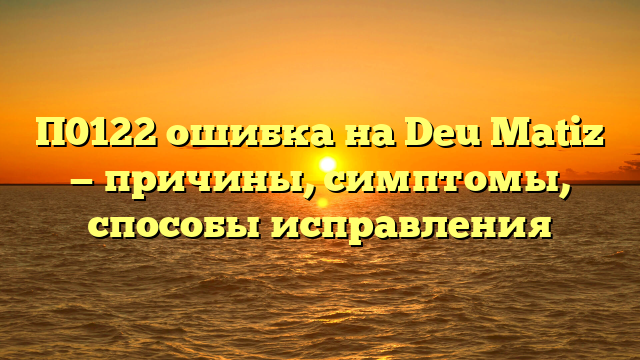 П0122 ошибка на Deu Matiz – причины, симптомы, способы исправления